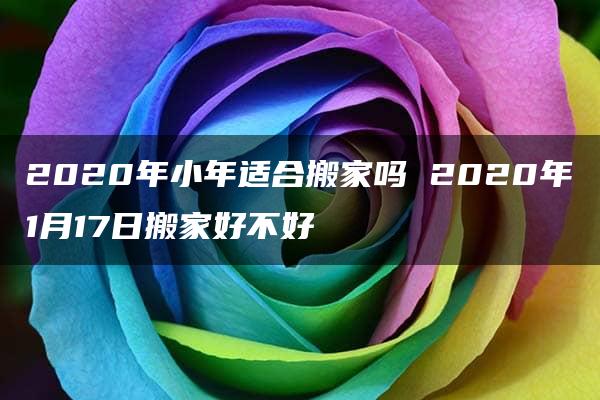 2020年小年适合搬家吗 2020年1月17日搬家好不好